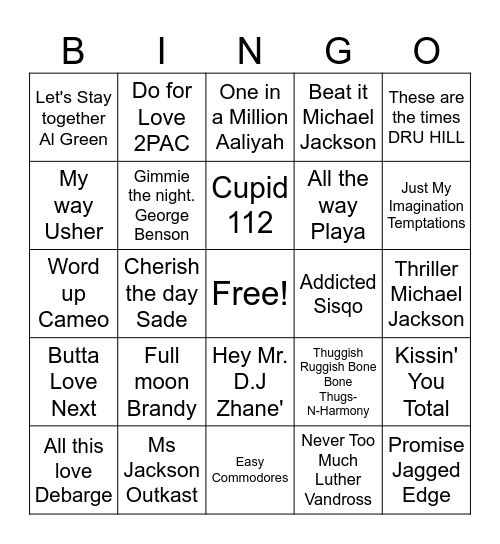 | B | I | N | G | O |
|---|---|---|---|---|
| Let's Stay together Al Green | Do for Love 2PAC | One in a Million Aaliyah | Beat it Michael Jackson | These are the times DRU HILL |
| My way Usher | Gimmie the night. George Benson | Cupid 112 | All the way Playa | Just My Imagination Temptations |
| Word up Cameo | Cherish the day Sade | Free! | Addicted Sisqo | Thriller Michael Jackson |
| Butta Love Next | Full moon Brandy | Hey Mr. D.J Zhane' | Thuggish Ruggish Bone Bone Thugs-N-Harmony | Kissin' You Total |
| All this love Debarge | Ms Jackson Outkast | Easy Commodores | Never Too Much Luther Vandross | Promise Jagged Edge |